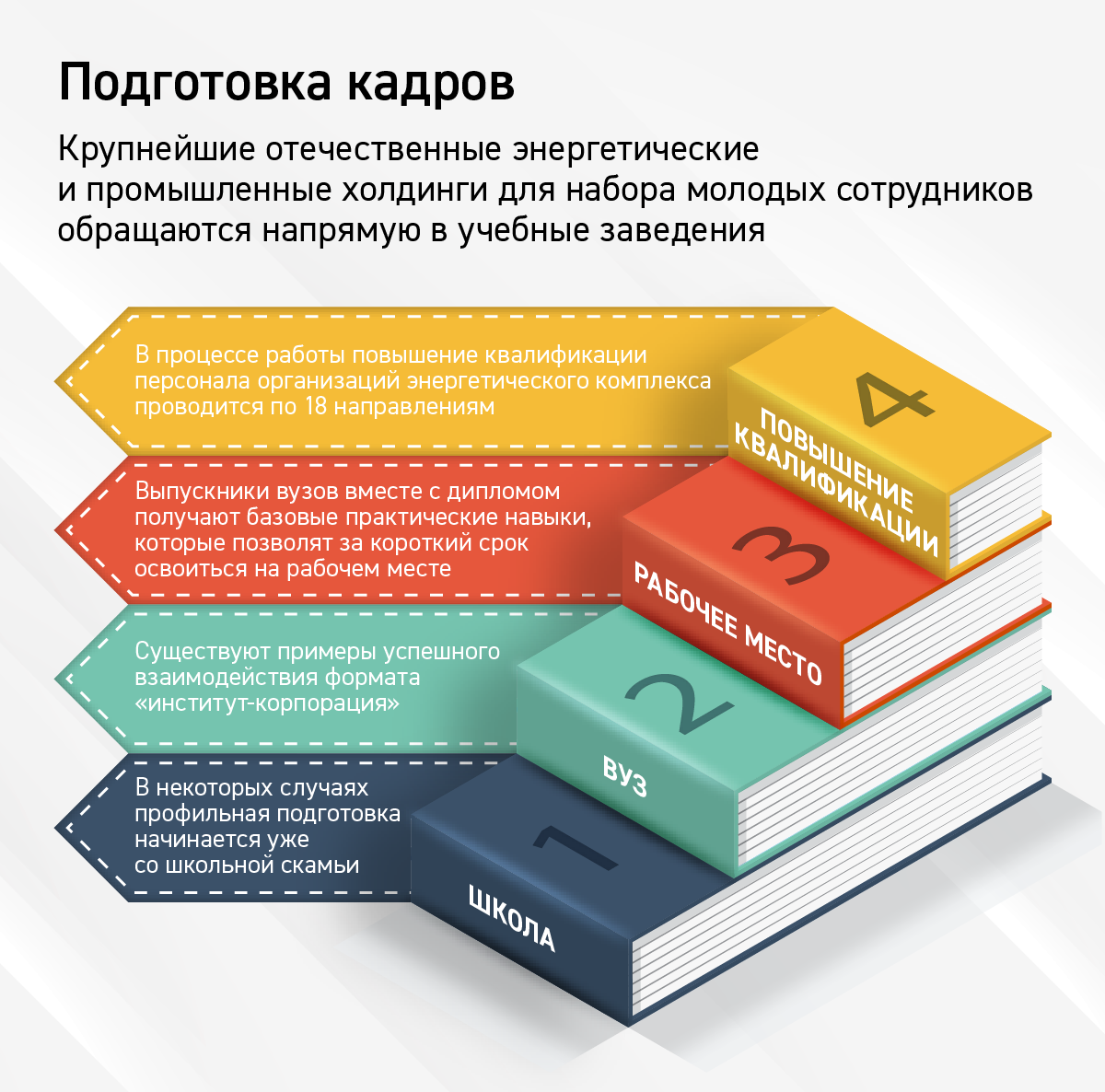 Подготовка кадров

Крупнейшие отечественные энергетические и промышленные холдинги для набора молодых сотрудников обращаются напрямую в учебные заведения

В процессе работы повышение квалификации персонала организаций энергетического комплекса проводится по 18 направлениям

4
ПОВЫШЕНИЕ КВАЛИФИКАЦИИ

Выпускники вузов вместе с дипломом получают базовые практические навыки, которые позволят за короткий срок освоиться на рабочем месте

3
РАБОЧЕЕ МЕСТО

Существуют примеры успешного взаимодействия формата «институт-корпорация»

2
ВУЗ

В некоторых случаях профильная подготовка начинается уже со школьной скамьи

1
ШКОЛА